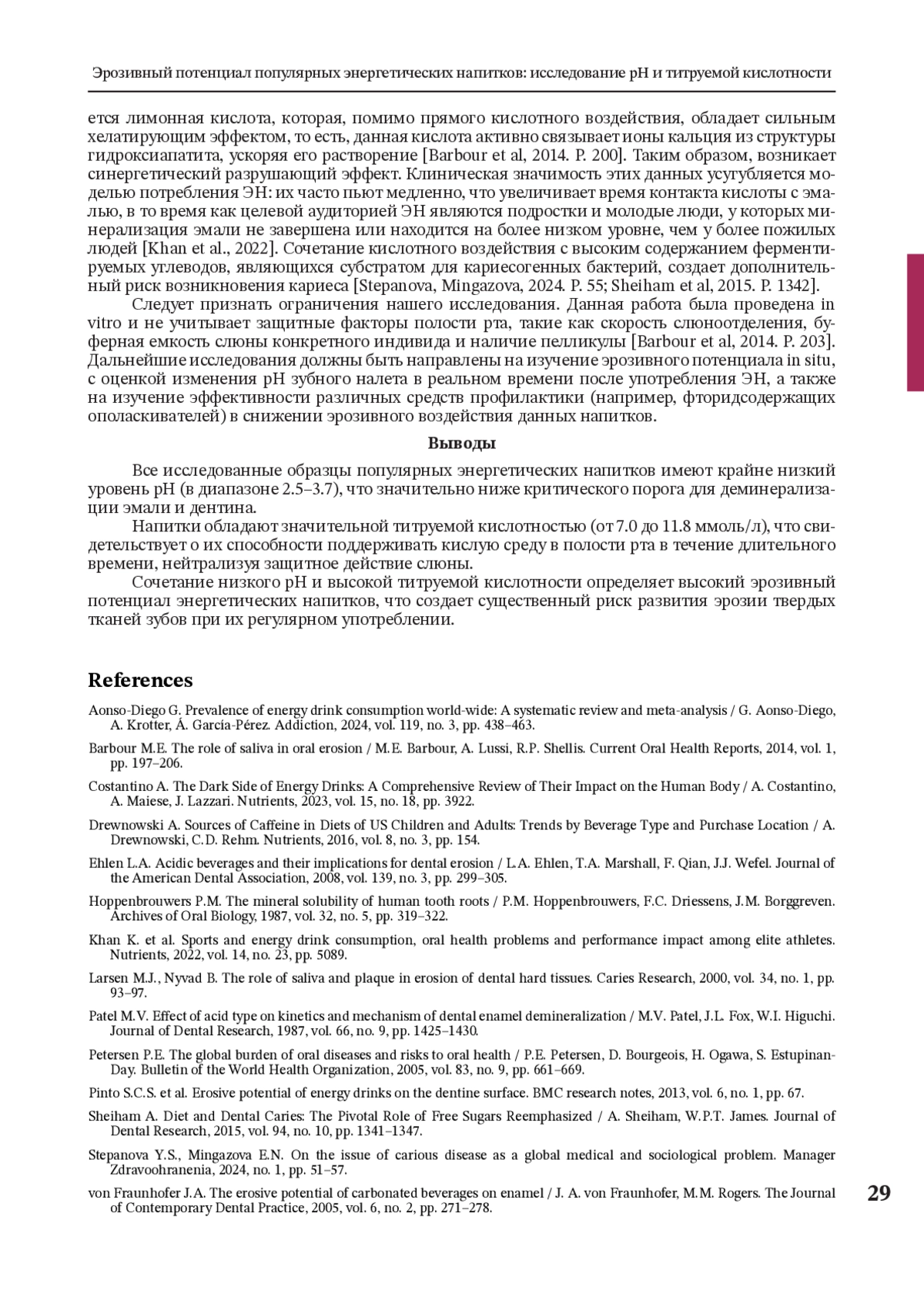 Эрозивный потенциал популярных энергетических напитков: исследование pH и титруемой кислотности

ется лимонная кислота, которая, помимо прямого кислотного воздействия, обладает сильным хелатирующим эффектом, то есть, данная кислота активно связывает ионы кальция из структуры гидроксиапатита, ускоряя его растворение [Barbour et al, 2014. P. 200]. Таким образом, возникает синергетический разрушающий эффект. Клиническая значимость этих данных усугубляется моделью потребления ЭН: их часто пьют медленно, что увеличивает время контакта кислоты с эмалью, в то время как целевой аудиторией ЭН являются подростки и молодые люди, у которых минерализация эмали не завершена или находится на более низком уровне, чем у более пожилых людей [Khan et al., 2022]. Сочетание кислотного воздействия с высоким содержанием ферментируемых углеводов, являющихся субстратом для кариесогенных бактерий, создает дополнительный риск возникновения кариеса [Stepanova, Mingazova, 2024. P. 55; Sheiham et al, 2015. P. 1342].

Следует признать ограничения нашего исследования. Данная работа была проведена in vitro и не учитывает защитные факторы полости рта, такие как скорость слюноотделения, буферная емкость слюны конкретного индивида и наличие пелликулы [Barbour et al, 2014. P. 203]. Дальнейшие исследования должны быть направлены на изучение эрозивного потенциала in situ, с оценкой изменения pH зубного налета в реальном времени после употребления ЭН, а также на изучение эффективности различных средств профилактики (например, фторидсодержащих ополаскивателей) в снижении эрозивного воздействия данных напитков.

Выводы

Все исследованные образцы популярных энергетических напитков имеют крайне низкий уровень pH (в диапазоне 2.5–3.7), что значительно ниже критического порога для деминерализации эмали и дентина.

Напитки обладают значительной титруемой кислотностью (от 7.0 до 11.8 ммоль/л), что свидетельствует о их способности поддерживать кислую среду в полости рта в течение длительного времени, нейтрализуя защитное действие слюны.

Сочетание низкого pH и высокой титруемой кислотности определяет высокий эрозивный потенциал энергетических напитков, что создает существенный риск развития эрозии твердых тканей зубов при их регулярном употреблении.

References

Aonso-Diego G. Prevalence of energy drink consumption world-wide: A systematic review and meta-analysis / G. Aonso-Diego, A. Krotter, Á. García-Pérez. Addiction, 2024, vol. 119, no. 3, pp. 438–463.

Barbour M.E. The role of saliva in oral erosion / M.E. Barbour, A. Lussi, R.P. Shellis. Current Oral Health Reports, 2014, vol. 1, pp. 197–206.

Costantino A. The Dark Side of Energy Drinks: A Comprehensive Review of Their Impact on the Human Body / A. Costantino, A. Maiese, J. Lazzari. Nutrients, 2023, vol. 15, no. 18, pp. 3922.

Drewnowski A. Sources of Caffeine in Diets of US Children and Adults: Trends by Beverage Type and Purchase Location / A. Drewnowski, C.D. Rehm. Nutrients, 2016, vol. 8, no. 3, pp. 154.

Ehlen L.A. Acidic beverages and their implications for dental erosion / L.A. Ehlen, T.A. Marshall, F. Qian, J.J. Wefel. Journal of the American Dental Association, 2008, vol. 139, no. 3, pp. 299–305.

Hoppenbrouwers P.M. The mineral solubility of human tooth roots / P.M. Hoppenbrouwers, F.C. Driessens, J.M. Borggreven. Archives of Oral Biology, 1987, vol. 32, no. 5, pp. 319–322.

Khan K. et al. Sports and energy drink consumption, oral health problems and performance impact among elite athletes. Nutrients, 2022, vol. 14, no. 23, pp. 5089.

Larsen M.J., Nyvad B. The role of saliva and plaque in erosion of dental hard tissues. Caries Research, 2000, vol. 34, no. 1, pp. 93–97.

Patel M.V. Effect of acid type on kinetics and mechanism of dental enamel demineralization / M.V. Patel, J.L. Fox, W.I. Higuchi. Journal of Dental Research, 1987, vol. 66, no. 9, pp. 1425–1430.

Petersen P.E. The global burden of oral diseases and risks to oral health / P.E. Petersen, D. Bourgeois, H. Ogawa, S. Estupinan-Day. Bulletin of the World Health Organization, 2005, vol. 83, no. 9, pp. 661–669.

Pinto S.C.S. et al. Erosive potential of energy drinks on the dentine surface. BMC research notes, 2013, vol. 6, no. 1, pp. 67.

Sheiham A. Diet and Dental Caries: The Pivotal Role of Free Sugars Reemphasized / A. Sheiham, W.P.T. James. Journal of Dental Research, 2015, vol. 94, no. 10, pp. 1341–1347.

Stepanova Y.S., Mingazova E.N. On the issue of carious disease as a global medical and sociological problem. Manager Zdravoohranenia, 2024, no. 1, pp. 51–57.

von Fraunhofer J.A. The erosive potential of carbonated beverages on enamel / J. A. von Fraunhofer, M.M. Rogers. The Journal of Contemporary Dental Practice, 2005, vol. 6, no. 2, pp. 271–278.

29